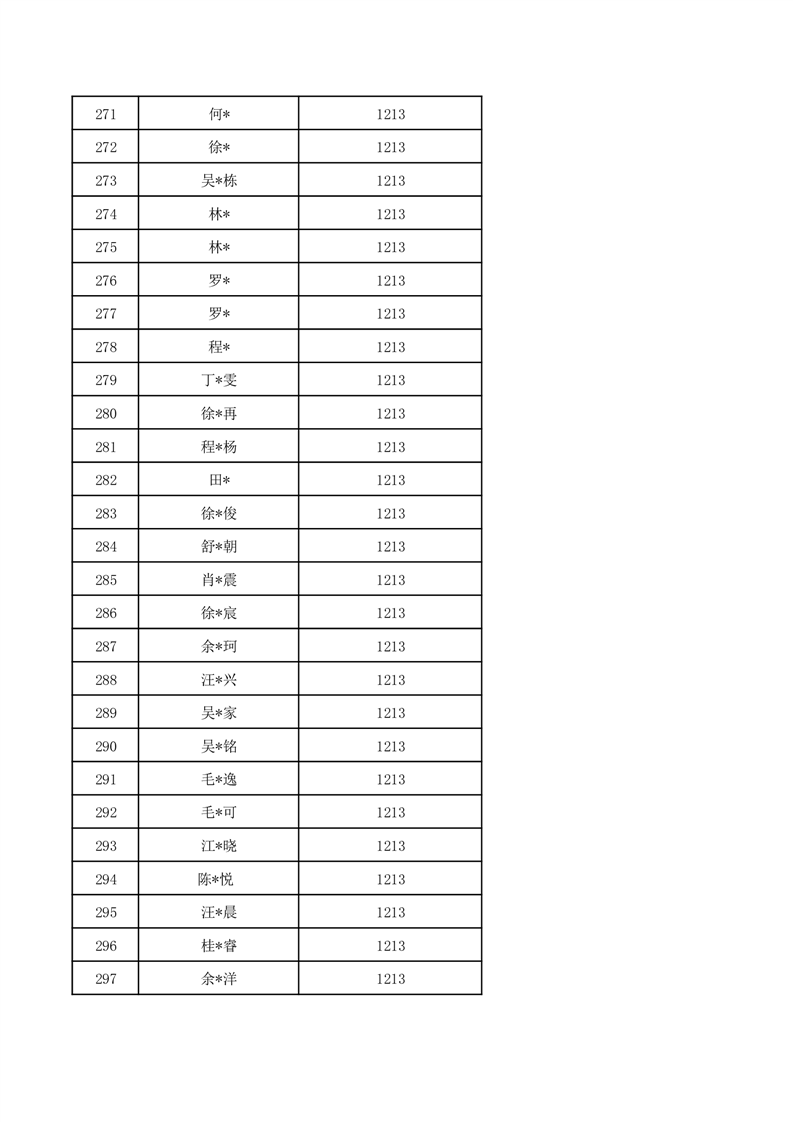 | 271 | 何* | 1213 |
|---|---|---|
| 272 | 徐* | 1213 |
| 273 | 吴*栋 | 1213 |
| 274 | 林* | 1213 |
| 275 | 林* | 1213 |
| 276 | 罗* | 1213 |
| 277 | 罗* | 1213 |
| 278 | 程* | 1213 |
| 279 | 丁*雯 | 1213 |
| 280 | 徐*再 | 1213 |
| 281 | 程*杨 | 1213 |
| 282 | 田* | 1213 |
| 283 | 徐*俊 | 1213 |
| 284 | 舒*朝 | 1213 |
| 285 | 肖*震 | 1213 |
| 286 | 徐*宸 | 1213 |
| 287 | 余*珂 | 1213 |
| 288 | 汪*兴 | 1213 |
| 289 | 吴*家 | 1213 |
| 290 | 吴*铭 | 1213 |
| 291 | 毛*逸 | 1213 |
| 292 | 毛*可 | 1213 |
| 293 | 江*晓 | 1213 |
| 294 | 陈*悦 | 1213 |
| 295 | 汪*晨 | 1213 |
| 296 | 桂*睿 | 1213 |
| 297 | 余*洋 | 1213 |